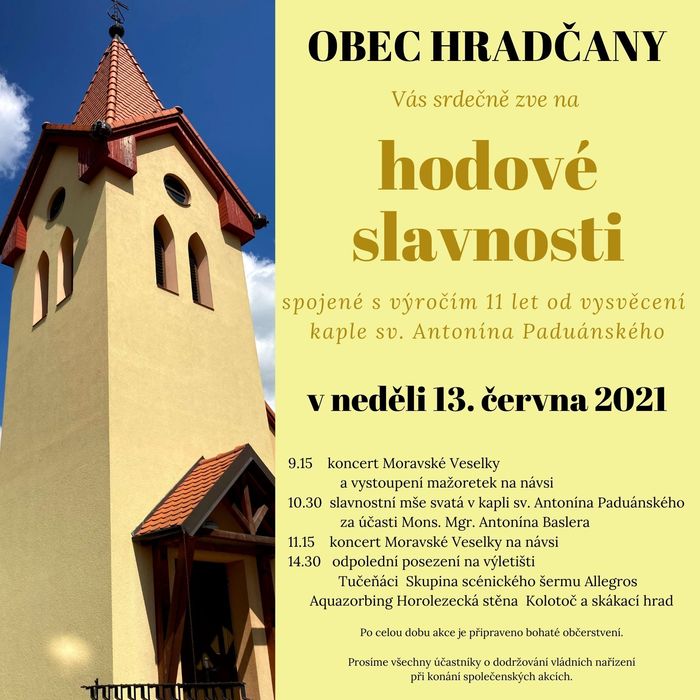 OBEC HRADČANY

Vás srdečně zve na

hodové slavnosti

spojené s výročím 11 let od vysvěcení kaple sv. Antonína Paduánského

v neděli 13. června 2021

9.15 koncert Moravské Veselky a vystoupení mažoretek na návsi
10.30 slavnostní mše svatá v kapli sv. Antonína Paduánského za účasti Mons. Mgr. Antonína Baslera
11.15 koncert Moravské Veselky na návsi
14.30 odpolední posezení na výletišti
Tučeňáci Skupina scénického šermu Allegros
Aquazorbing Horolezecká stěna Kolotoč a skákací hrad

Po celou dobu akce je připraveno bohaté občerstvení.

Prosíme všechny účastníky o dodržování vládních nařízení při konání společenských akcích.